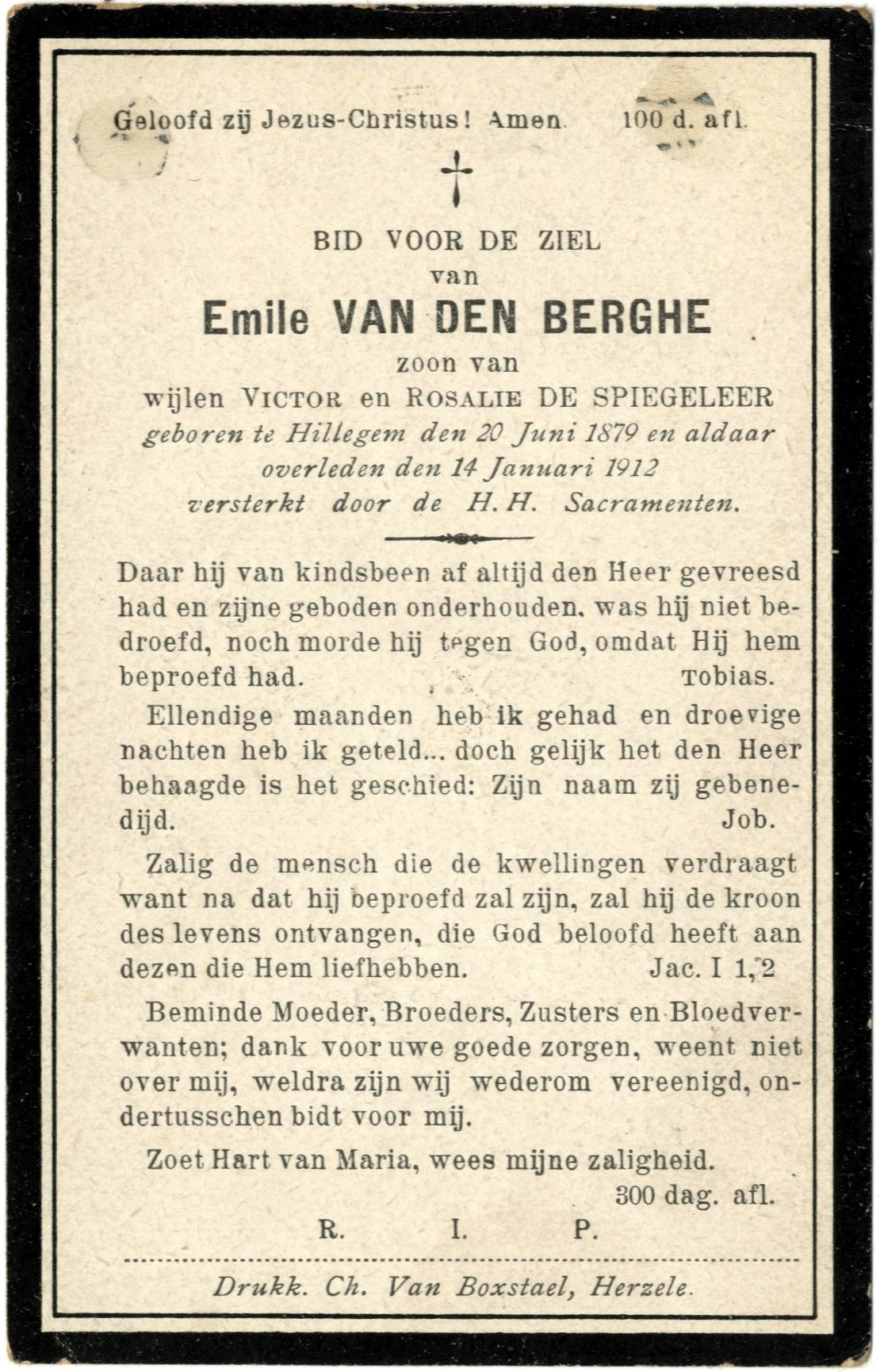 Geloofd zij Jezus-Christus! Amen. 100 d. afl.

BID VOOR DE ZIEL
van
Emile VAN DEN BERGHE
zoon van
wijlen VICTOR en ROSALIE DE SPIEGELEER
geboren te Hillegem den 20 Juni 1879 en aldaar overleden den 14 Januari 1912 versterkt door de H. H. Sacramenten.

Daar hij van kindsbeen af altijd den Heer gevreesd had en zijne geboden onderhouden, was hij niet bedroefd, noch morde hij tegen God, omdat Hij hem beproefd had. Tobias.

Ellendige maanden heb ik gehad en droevige nachten heb ik geteld... doch gelijk het den Heer behaagde is het geschied: Zijn naam zij gebenedijd. Job.

Zalig de mensch die de kwellingen verdraagt want na dat hij beproefd zal zijn, zal hij de kroon des levens ontvangen, die God beloofd heeft aan dezen die Hem liefhebben. Jac. I 1,2

Beminde Moeder, Broeders, Zusters en Bloedverwanten; dank voor uwe goede zorgen, weent niet over mij, weldra zijn wij wederom vereenigd, ondertusschen bidt voor mij.

Zoet Hart van Maria, wees mijne zaligheid.
300 dag. afl.

R. I. P.

Drukk. Ch. Van Boxstael, Herzele.